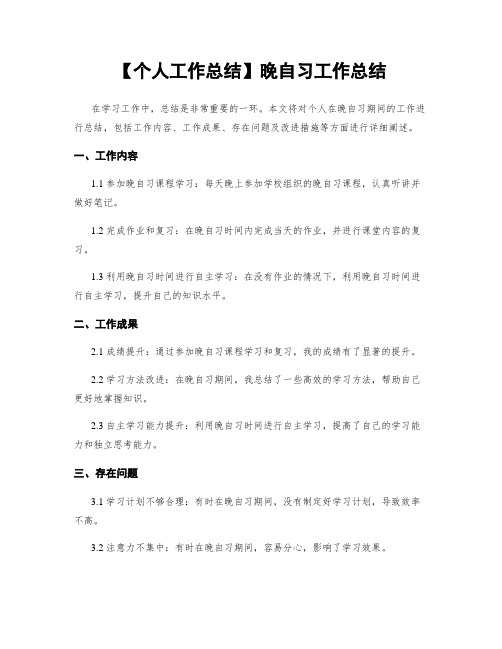 【个人工作总结】晚自习工作总结

在学习工作中，总结是非常重要的一环。本文将对个人在晚自习期间的工作进行总结，包括工作内容、工作成果、存在问题及改进措施等方面进行详细阐述。

一、工作内容

1.1 参加晚自习课程学习：每天晚上参加学校组织的晚自习课程，认真听讲并做好笔记。

1.2 完成作业和复习：在晚自习时间内完成当天的作业，并进行课堂内容的复习。

1.3 利用晚自习时间进行自主学习：在没有作业的情况下，利用晚自习时间进行自主学习，提升自己的知识水平。

二、工作成果

2.1 成绩提升：通过参加晚自习课程学习和复习，我的成绩有了显著的提升。

2.2 学习方法改进：在晚自习期间，我总结了一些高效的学习方法，帮助自己更好地掌握知识。

2.3 自主学习能力提升：利用晚自习时间进行自主学习，提高了自己的学习能力和独立思考能力。

三、存在问题

3.1 学习计划不够合理：有时在晚自习期间，没有制定好学习计划，导致效率不高。

3.2 注意力不集中：有时在晚自习期间，容易分心，影响了学习效果。